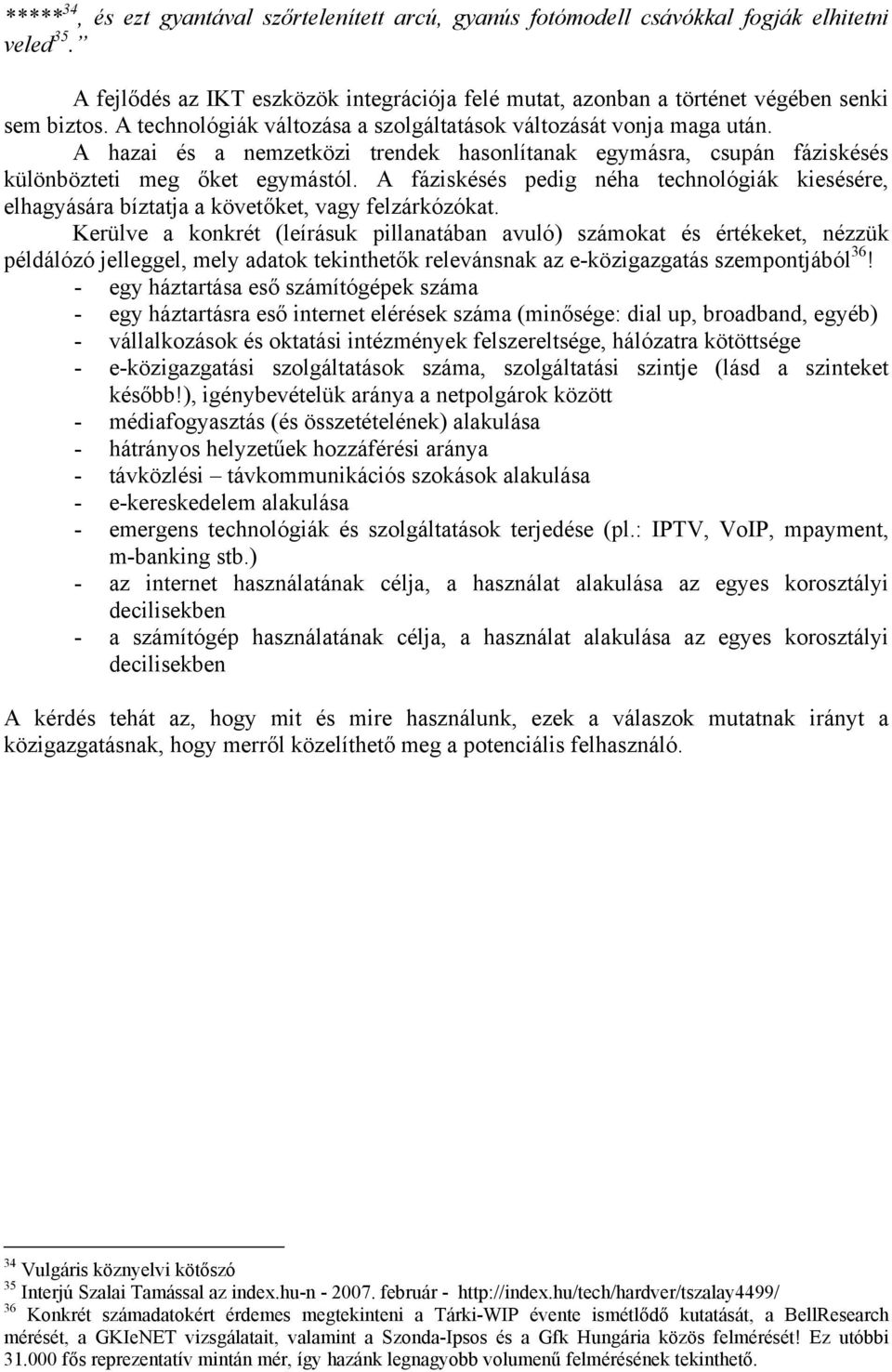 *****$^{34}$, és ezt gyantával szőrtelenített arcú, gyanús fotómodell csávókkal fogják elhitetni veled$^{35}$.”

A fejlődés az IKT eszközök integrációja felé mutat, azonban a történet végében senki sem biztos. A technológiák változása a szolgáltatások változását vonja maga után. A hazai és a nemzetközi trendek hasonlítanak egymásra, csupán fáziskésés különbözteti meg őket egymástól. A fáziskésés pedig néha technológiák kiesésére, elhagyására bíztatja a követőket, vagy felzárkózókat.
Kerülve a konkrét (leírásuk pillanatában avuló) számokat és értékeket, nézzük példálózó jelleggel, mely adatok tekinthetők relevánsnak az e-közigazgatás szempontjából$^{36}$!
- egy háztartása eső számítógépek száma
- egy háztartásra eső internet elérések száma (minősége: dial up, broadband, egyéb)
- vállalkozások és oktatási intézmények felszereltsége, hálózatra kötöttsége
- e-közigazgatási szolgáltatások száma, szolgáltatási szintje (lásd a szinteket később!), igénybevételük aránya a netpolgárok között
- médiafogyasztás (és összetételének) alakulása
- hátrányos helyzetűek hozzáférési aránya
- távközlési – távkommunikációs szokások alakulása
- e-kereskedelem alakulása
- emergens technológiák és szolgáltatások terjedése (pl.: IPTV, VoIP, mpayment, m-banking stb.)
- az internet használatának célja, a használat alakulása az egyes korosztályi decilisekben
- a számítógép használatának célja, a használat alakulása az egyes korosztályi decilisekben

A kérdés tehát az, hogy mit és mire használunk, ezek a válaszok mutatnak irányt a közigazgatásnak, hogy merről közelíthető meg a potenciális felhasználó.

$^{34}$ Vulgáris köznyelvi kötőszó
$^{35}$ Interjú Szalai Tamással az index.hu-n - 2007. február - http://index.hu/tech/hardver/tszalay4499/
$^{36}$ Konkrét számadatokért érdemes megtekinteni a Tárki-WIP évente ismétlődő kutatását, a BellResearch mérését, a GKIeNET vizsgálatait, valamint a Szonda-Ipsos és a Gfk Hungária közös felmérését! Ez utóbbi 31.000 fős reprezentatív mintán mér, így hazánk legnagyobb volumenű felmérésének tekinthető.